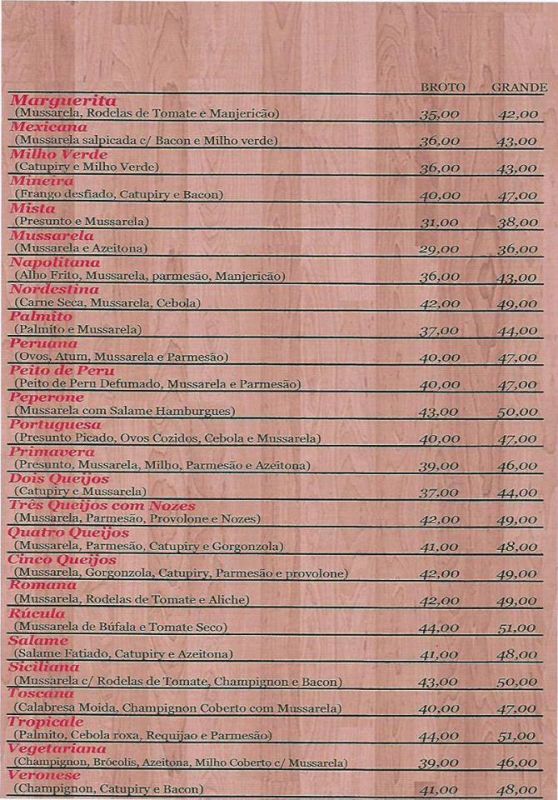 | | BROTO | GRANDE |
|---|---|---|
| Marguerita (Mussarela, Rodelas de Tomate e Manjericão) | 35,00 | 42,00 |
| Mexicana (Mussarela salpicada c/ Bacon e Milho verde) | 36,00 | 43,00 |
| Milho Verde (Catupiry e Milho Verde) | 36,00 | 43,00 |
| Mineira (Frango desfiado, Catupiry e Bacon) | 40,00 | 47,00 |
| Mista (Presunto e Mussarela) | 31,00 | 38,00 |
| Mussarela (Mussarela e Azeitona) | 29,00 | 36,00 |
| Napolitana (Alho Frito, Mussarela, parmesão, Manjericão) | 36,00 | 43,00 |
| Nordestina (Carne Seca, Mussarela, Cebola) | 42,00 | 49,00 |
| Palmito (Palmito e Mussarela) | 37,00 | 44,00 |
| Peruana (Ovos, Atum, Mussarela e Parmesão) | 40,00 | 47,00 |
| Peito de Peru (Peito de Peru Defumado, Mussarela e Parmesão) | 40,00 | 47,00 |
| Peperone (Mussarela com Salame Hamburgues) | 43,00 | 50,00 |
| Portuguesa (Presunto Picado, Ovos Cozidos, Cebola e Mussarela) | 40,00 | 47,00 |
| Primavera (Presunto, Mussarela, Milho, Parmesão e Azeitona) | 39,00 | 46,00 |
| Dois Queijos (Catupiry e Mussarela) | 37,00 | 44,00 |
| Três Queijos com Nozes (Mussarela, Parmesão, Provolone e Nozes) | 42,00 | 49,00 |
| Quatro Queijos (Mussarela, Parmesão, Catupiry e Gorgonzola) | 41,00 | 48,00 |
| Cinco Queijos (Mussarela, Gorgonzola, Catupiry, Parmesão e provolone) | 42,00 | 49,00 |
| Romana (Mussarela, Rodelas de Tomate e Aliche) | 42,00 | 49,00 |
| Rúcula (Mussarela de Búfala e Tomate Seco) | 44,00 | 51,00 |
| Salame (Salame Fatiado, Catupiry e Azeitona) | 41,00 | 48,00 |
| Siciliana (Mussarela c/ Rodelas de Tomate, Champignon e Bacon) | 43,00 | 50,00 |
| Toscana (Calabresa Moida, Champignon Coberto com Mussarela) | 40,00 | 47,00 |
| Tropicale (Palmito, Cebola roxa, Requijao e Parmesão) | 44,00 | 51,00 |
| Vegetariana (Champignon, Brócolis, Azeitona, Milho Coberto c/ Mussarela) | 39,00 | 46,00 |
| Veronese (Champignon, Catupiry e Bacon) | 41,00 | 48,00 |